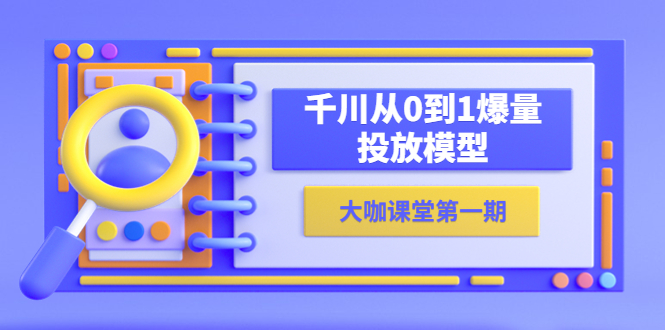 千川从0到1爆量投放模型

大咖课堂第一期